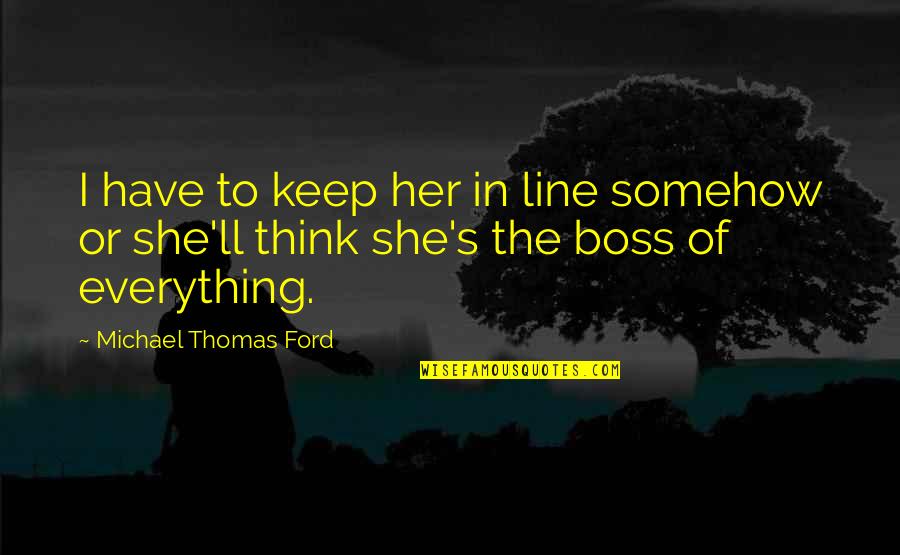 I have to keep her in line somehow or she'll think she's the boss of everything.

~ Michael Thomas Ford

WISEFAMOUSQUOTES.COM